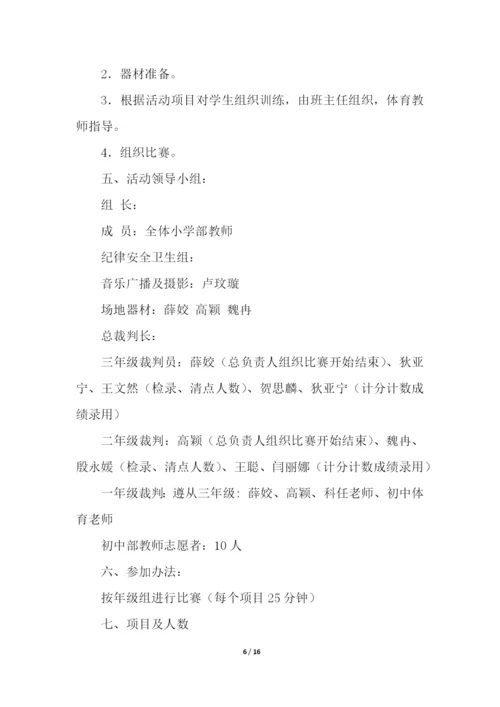 2．器材准备。

3．根据活动项目对学生组织训练，由班主任组织，体育教师指导。

4．组织比赛。

五、活动领导小组：

组 长：

成 员：全体小学部教师

纪律安全卫生组：

音乐广播及摄影：卢玟璇

场地器材：薛姣 高颖 魏冉

总裁判长：

三年级裁判员：薛姣（总负责人组织比赛开始结束）、狄亚宁、王文然（检录、清点人数）、贺思麟、狄亚宁（计分计数成绩录用）

二年级裁判：高颖（总负责人组织比赛开始结束）、魏冉、殷永媛（检录、清点人数）、王聪、闫丽娜（计分计数成绩录用）

一年级裁判：遵从三年级：薛姣、高颖、科任老师、初中体育老师

初中部教师志愿者：10 人

六、参加办法：

按年级组进行比赛（每个项目 25 分钟）

七、项目及人数

6 / 16